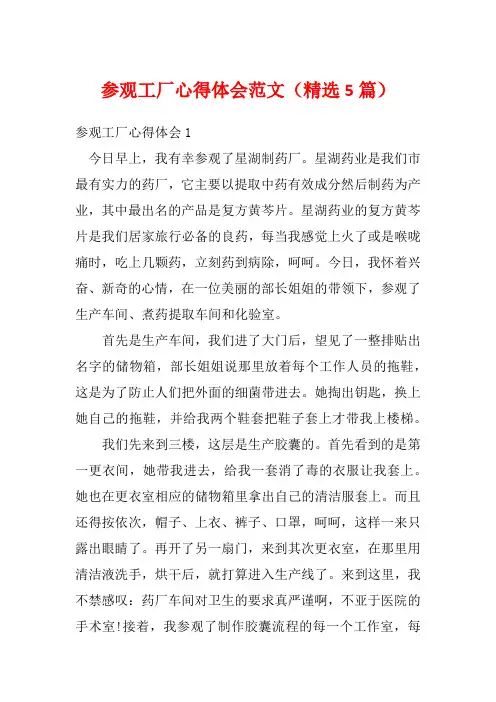 参观工厂心得体会范文（精选 5 篇）

参观工厂心得体会 1

今日早上，我有幸参观了星湖制药厂。星湖药业是我们市最有实力的药厂，它主要以提取中药有效成分然后制药为产业，其中最出名的产品是复方黄芩片。星湖药业的复方黄芩片是我们居家旅行必备的良药，每当我感觉上火了或是喉咙痛时，吃上几颗药，立刻药到病除，呵呵。今日，我怀着兴奋、新奇的心情，在一位美丽的部长姐姐的带领下，参观了生产车间、煮药提取车间和化验室。

首先是生产车间，我们进了大门后，望见了一整排贴出名字的储物箱，部长姐姐说那里放着每个工作人员的拖鞋，这是为了防止人们把外面的细菌带进去。她掏出钥匙，换上她自己的拖鞋，并给我两个鞋套把鞋子套上才带我上楼梯。

我们先来到三楼，这层是生产胶囊的。首先看到的是第一更衣间，她带我进去，给我一套消了毒的衣服让我套上。她也在更衣室相应的储物箱里拿出自己的清洁服套上。而且还得按依次，帽子、上衣、裤子、口罩，呵呵，这样一来只露出眼睛了。再开了另一扇门，来到其次更衣室，在那里用清洁液洗手，烘干后，就打算进入生产线了。来到这里，我不禁感叹：药厂车间对卫生的要求真严谨啊，不亚于医院的手术室!接着，我参观了制作胶囊流程的每一个工作室，每